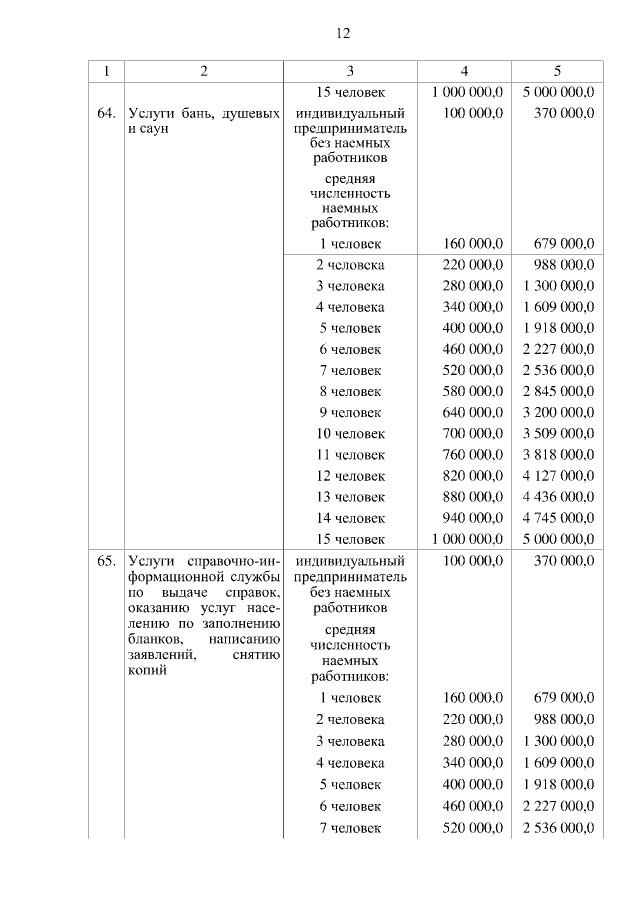 12

| 1 | 2 | 3 | 4 | 5 |
|---|---|---|---|---|
| | | 15 человек | 1 000 000,0 | 5 000 000,0 |
| 64. | Услуги бань, душевых и саун | индивидуальный предприниматель без наемных работников | 100 000,0 | 370 000,0 |
| | | средняя численность наемных работников: | | |
| | | 1 человек | 160 000,0 | 679 000,0 |
| | | 2 человека | 220 000,0 | 988 000,0 |
| | | 3 человека | 280 000,0 | 1 300 000,0 |
| | | 4 человека | 340 000,0 | 1 609 000,0 |
| | | 5 человек | 400 000,0 | 1 918 000,0 |
| | | 6 человек | 460 000,0 | 2 227 000,0 |
| | | 7 человек | 520 000,0 | 2 536 000,0 |
| | | 8 человек | 580 000,0 | 2 845 000,0 |
| | | 9 человек | 640 000,0 | 3 200 000,0 |
| | | 10 человек | 700 000,0 | 3 509 000,0 |
| | | 11 человек | 760 000,0 | 3 818 000,0 |
| | | 12 человек | 820 000,0 | 4 127 000,0 |
| | | 13 человек | 880 000,0 | 4 436 000,0 |
| | | 14 человек | 940 000,0 | 4 745 000,0 |
| | | 15 человек | 1 000 000,0 | 5 000 000,0 |
| 65. | Услуги справочно-информационной службы по выдаче справок, оказанию услуг населению по заполнению бланков, написанию заявлений, снятию копий | индивидуальный предприниматель без наемных работников | 100 000,0 | 370 000,0 |
| | | средняя численность наемных работников: | | |
| | | 1 человек | 160 000,0 | 679 000,0 |
| | | 2 человека | 220 000,0 | 988 000,0 |
| | | 3 человека | 280 000,0 | 1 300 000,0 |
| | | 4 человека | 340 000,0 | 1 609 000,0 |
| | | 5 человек | 400 000,0 | 1 918 000,0 |
| | | 6 человек | 460 000,0 | 2 227 000,0 |
| | | 7 человек | 520 000,0 | 2 536 000,0 |